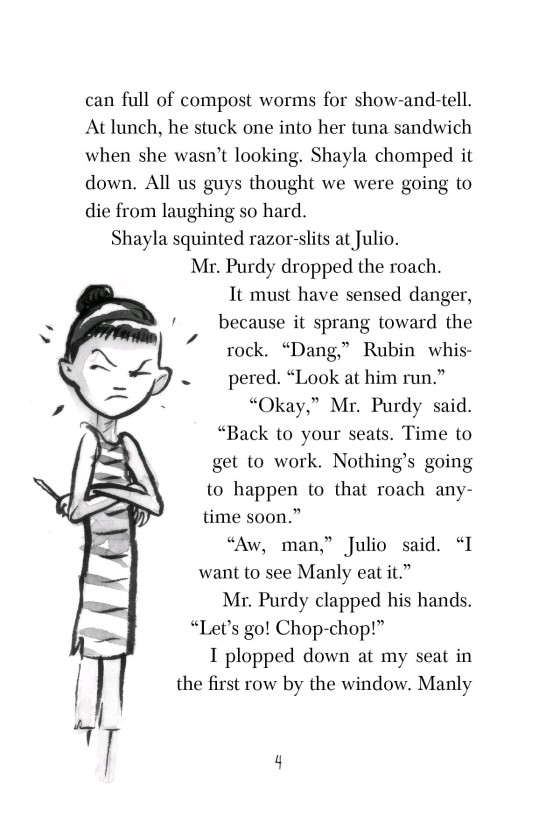 can full of compost worms for show-and-tell. At lunch, he stuck one into her tuna sandwich when she wasn't looking. Shayla chomped it down. All us guys thought we were going to die from laughing so hard.

Shayla squinted razor-slits at Julio.

Mr. Purdy dropped the roach.

It must have sensed danger, because it sprang toward the rock. "Dang," Rubin whispered. "Look at him run."

"Okay," Mr. Purdy said. "Back to your seats. Time to get to work. Nothing's going to happen to that roach anytime soon."

"Aw, man," Julio said. "I want to see Manly eat it."

Mr. Purdy clapped his hands. "Let's go! Chop-chop!"

I plopped down at my seat in the first row by the window. Manly

4